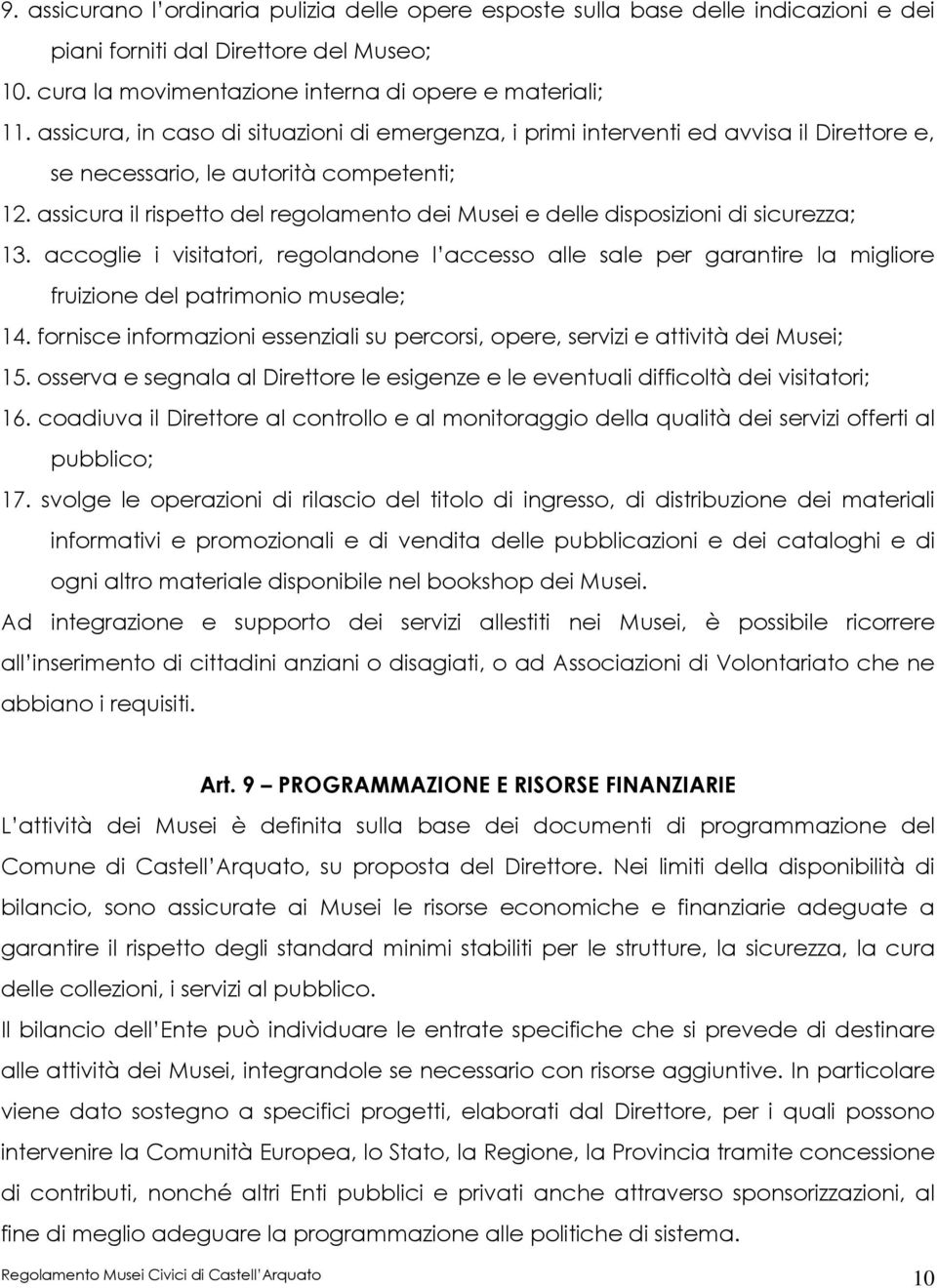 9. assicurano l'ordinaria pulizia delle opere esposte sulla base delle indicazioni e dei piani forniti dal Direttore del Museo;
10. cura la movimentazione interna di opere e materiali;
11. assicura, in caso di situazioni di emergenza, i primi interventi ed avvisa il Direttore e, se necessario, le autorità competenti;
12. assicura il rispetto del regolamento dei Musei e delle disposizioni di sicurezza;
13. accoglie i visitatori, regolandone l'accesso alle sale per garantire la migliore fruizione del patrimonio museale;
14. fornisce informazioni essenziali su percorsi, opere, servizi e attività dei Musei;
15. osserva e segnala al Direttore le esigenze e le eventuali difficoltà dei visitatori;
16. coadiuva il Direttore al controllo e al monitoraggio della qualità dei servizi offerti al pubblico;
17. svolge le operazioni di rilascio del titolo di ingresso, di distribuzione dei materiali informativi e promozionali e di vendita delle pubblicazioni e dei cataloghi e di ogni altro materiale disponibile nel bookshop dei Musei.

Ad integrazione e supporto dei servizi allestiti nei Musei, è possibile ricorrere all'inserimento di cittadini anziani o disagiati, o ad Associazioni di Volontariato che ne abbiano i requisiti.

Art. 9 – PROGRAMMAZIONE E RISORSE FINANZIARIE

L'attività dei Musei è definita sulla base dei documenti di programmazione del Comune di Castell'Arquato, su proposta del Direttore. Nei limiti della disponibilità di bilancio, sono assicurate ai Musei le risorse economiche e finanziarie adeguate a garantire il rispetto degli standard minimi stabiliti per le strutture, la sicurezza, la cura delle collezioni, i servizi al pubblico.

Il bilancio dell'Ente può individuare le entrate specifiche che si prevede di destinare alle attività dei Musei, integrandole se necessario con risorse aggiuntive. In particolare viene dato sostegno a specifici progetti, elaborati dal Direttore, per i quali possono intervenire la Comunità Europea, lo Stato, la Regione, la Provincia tramite concessione di contributi, nonché altri Enti pubblici e privati anche attraverso sponsorizzazioni, al fine di meglio adeguare la programmazione alle politiche di sistema.

Regolamento Musei Civici di Castell'Arquato 10